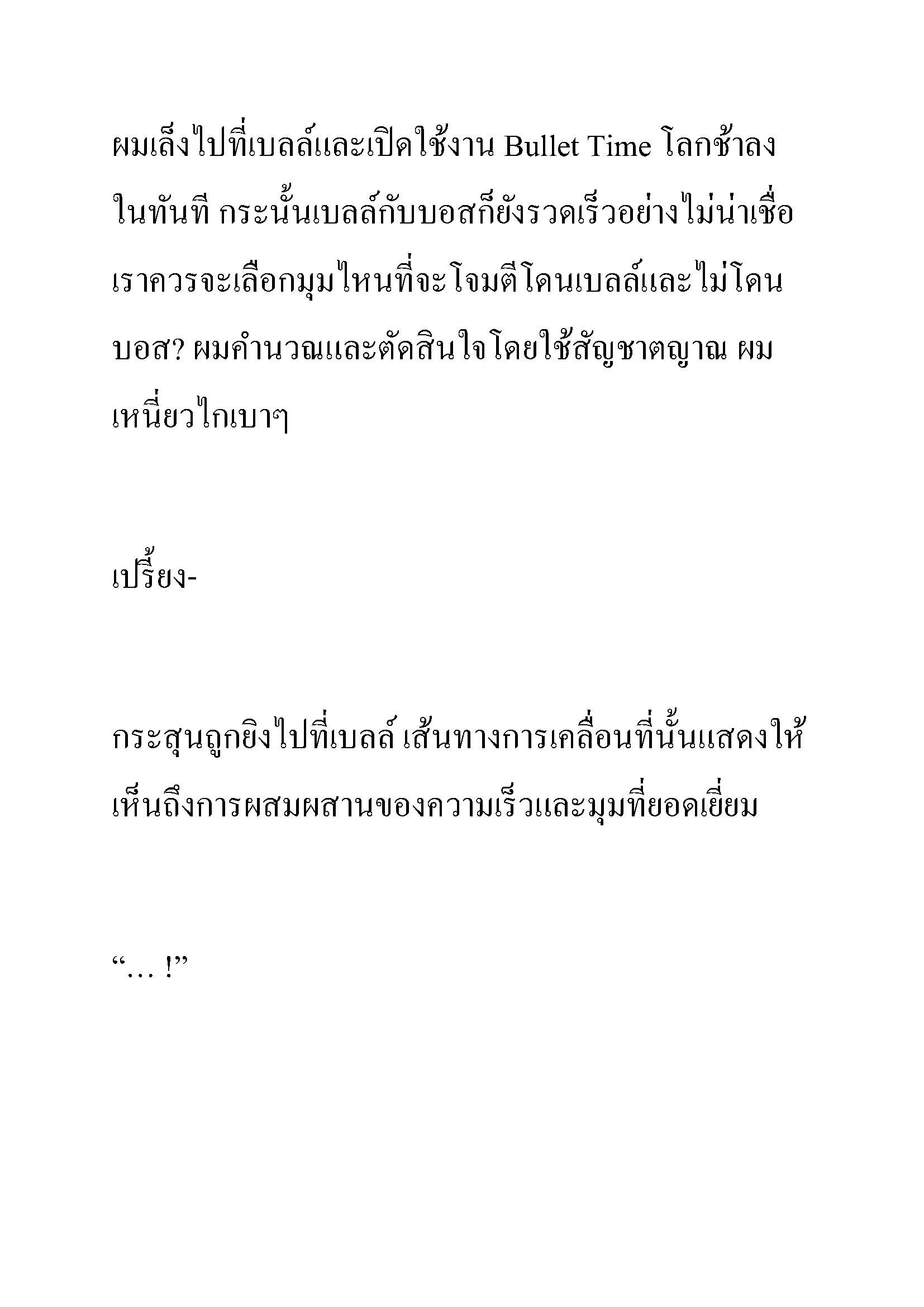 ผมเล็งไปที่เบลล์และเปิดใช้งาน Bullet Time โลกช้าลงในทันที กระนั้นเบลล์กับบอสก็ยังรวดเร็วอย่างไม่น่าเชื่อ เราควรจะเลือกมุมไหนที่จะโจมตีโดนเบลล์และไม่โดนบอส? ผมคำนวณและตัดสินใจโดยใช้สัญชาตญาณ ผมเหนี่ยวไกเบาๆ

เปรี้ยง-

กระสุนถูกยิงไปที่เบลล์ เส้นทางการเคลื่อนที่นั้นแสดงให้เห็นถึงการผสมผสานของความเร็วและมุมที่ยอดเยี่ยม

“… !”